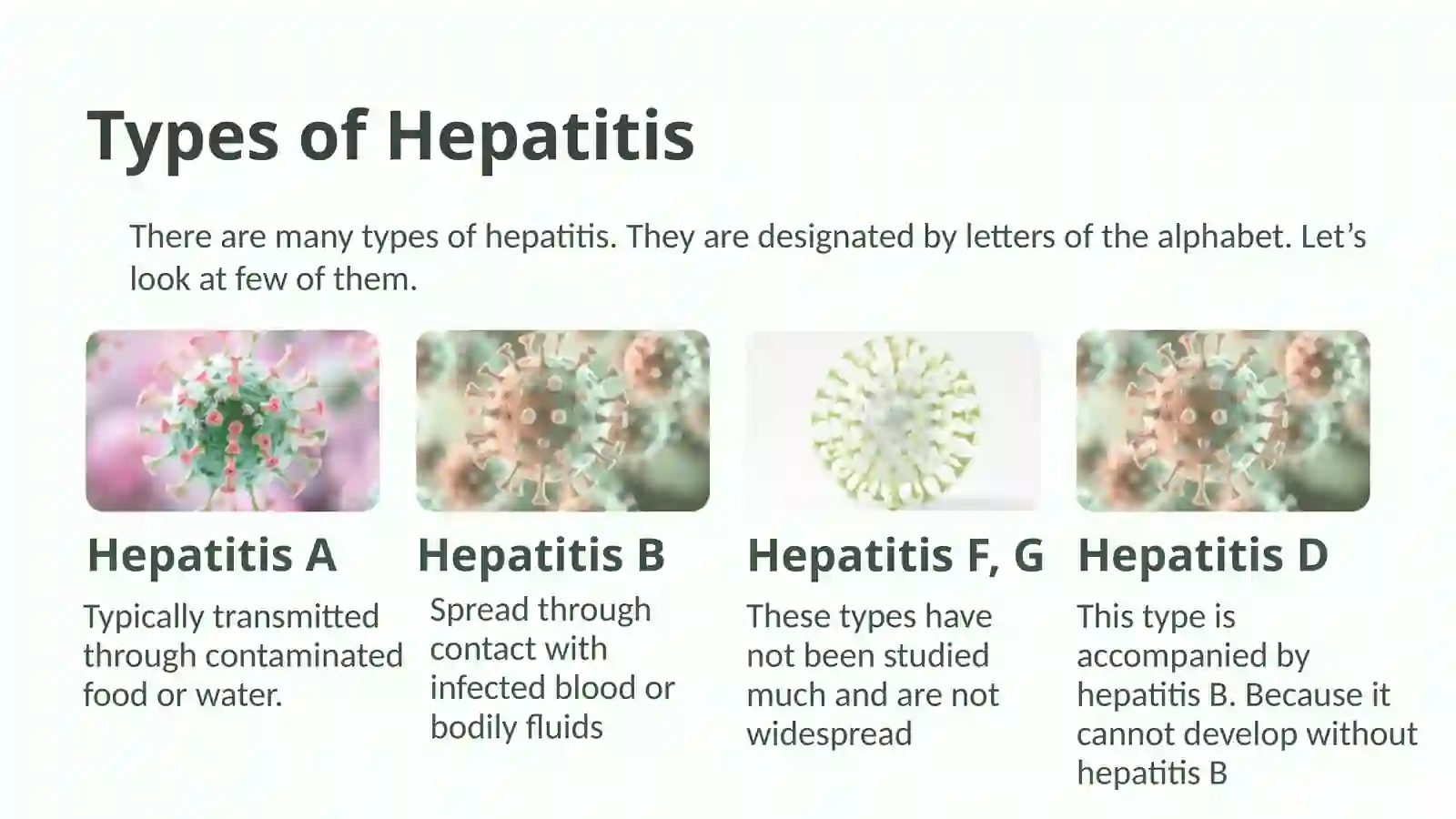 Types of Hepatitis

There are many types of hepatitis. They are designated by letters of the alphabet. Let's look at few of them.

Hepatitis A

Typically transmitted through contaminated food or water.

Hepatitis B

Spread through contact with infected blood or bodily fluids

Hepatitis F, G

These types have not been studied much and are not widespread

Hepatitis D

This type is accompanied by hepatitis B. Because it cannot develop without hepatitis B